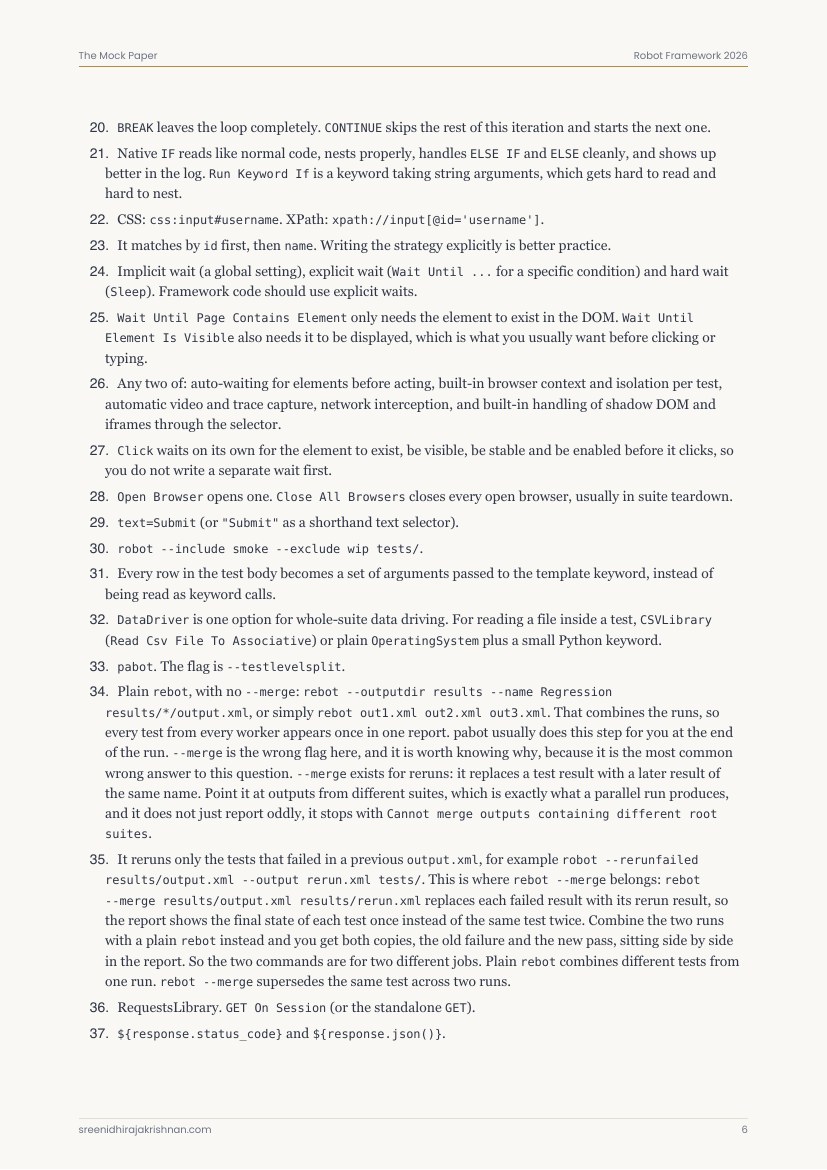 The Mock Paper

Robot Framework 2026

20. BREAK leaves the loop completely. CONTINUE skips the rest of this iteration and starts the next one.

21. Native IF reads like normal code, nests properly, handles ELSE IF and ELSE cleanly, and shows up better in the log. Run Keyword If is a keyword taking string arguments, which gets hard to read and hard to nest.

22. CSS: css:input#username. XPath: xpath://input[@id='username'].

23. It matches by id first, then name. Writing the strategy explicitly is better practice.

24. Implicit wait (a global setting), explicit wait (Wait Until ... for a specific condition) and hard wait (Sleep). Framework code should use explicit waits.

25. Wait Until Page Contains Element only needs the element to exist in the DOM. Wait Until Element Is Visible also needs it to be displayed, which is what you usually want before clicking or typing.

26. Any two of: auto-waiting for elements before acting, built-in browser context and isolation per test, automatic video and trace capture, network interception, and built-in handling of shadow DOM and iframes through the selector.

27. Click waits on its own for the element to exist, be visible, be stable and be enabled before it clicks, so you do not write a separate wait first.

28. Open Browser opens one. Close All Browsers closes every open browser, usually in suite teardown.

29. text=Submit (or "Submit" as a shorthand text selector).

30. robot --include smoke --exclude wip tests/.

31. Every row in the test body becomes a set of arguments passed to the template keyword, instead of being read as keyword calls.

32. DataDriver is one option for whole-suite data driving. For reading a file inside a test, CSVLibrary (Read Csv File To Associative) or plain OperatingSystem plus a small Python keyword.

33. pabot. The flag is --testlevelsplit.

34. Plain rebot, with no --merge: rebot --outputdir results --name Regression results/*/output.xml, or simply rebot out1.xml out2.xml out3.xml. That combines the runs, so every test from every worker appears once in one report. pabot usually does this step for you at the end of the run. --merge is the wrong flag here, and it is worth knowing why, because it is the most common wrong answer to this question. --merge exists for reruns: it replaces a test result with a later result of the same name. Point it at outputs from different suites, which is exactly what a parallel run produces, and it does not just report oddly, it stops with Cannot merge outputs containing different root suites.

35. It reruns only the tests that failed in a previous output.xml, for example robot --rerunfailed results/output.xml --output rerun.xml tests/. This is where rebot --merge belongs: rebot --merge results/output.xml results/rerun.xml replaces each failed result with its rerun result, so the report shows the final state of each test once instead of the same test twice. Combine the two runs with a plain rebot instead and you get both copies, the old failure and the new pass, sitting side by side in the report. So the two commands are for two different jobs. Plain rebot combines different tests from one run. rebot --merge supersedes the same test across two runs.

36. RequestsLibrary. GET On Session (or the standalone GET).

37. ${response.status_code} and ${response.json()}.

sreenidhirajakrishnan.com

6